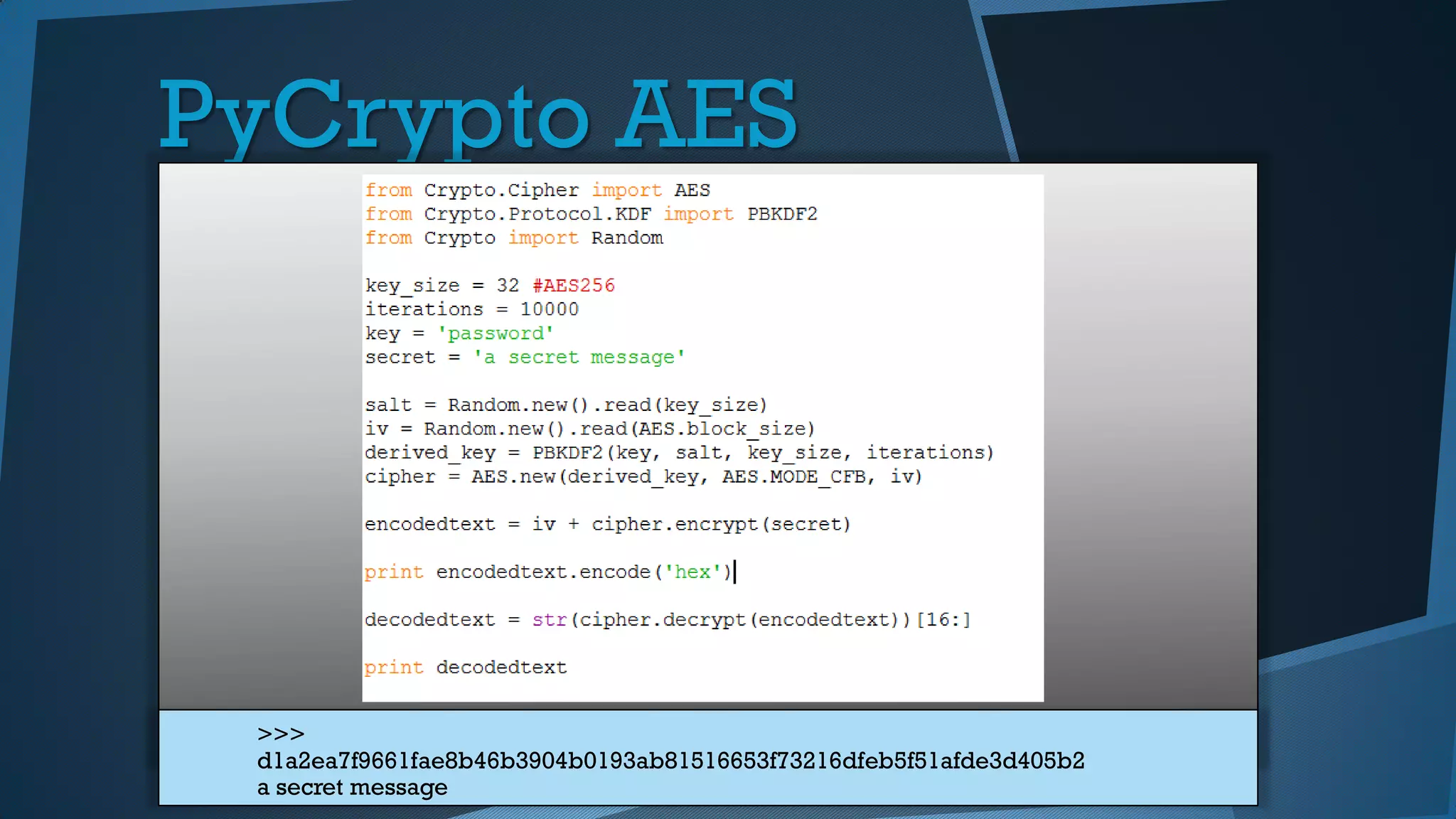 PyCrypto AES

from Crypto.Cipher import AES
from Crypto.Protocol.KDF import PBKDF2
from Crypto import Random

key_size = 32 #AES256
iterations = 10000
key = 'password'
secret = 'a secret message'

salt = Random.new().read(key_size)
iv = Random.new().read(AES.block_size)
derived_key = PBKDF2(key, salt, key_size, iterations)
cipher = AES.new(derived_key, AES.MODE_CFB, iv)

encodedtext = iv + cipher.encrypt(secret)

print encodedtext.encode('hex')

decodedtext = str(cipher.decrypt(encodedtext))[16:]

print decodedtext

>>>
d1a2ea7f9661fae8b46b3904b0193ab81516653f73216dfeb5f51afde3d405b2
a secret message